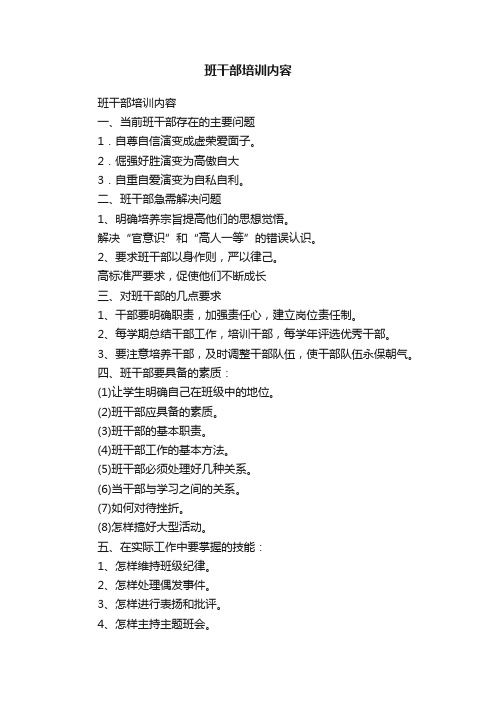 班干部培训内容

班干部培训内容

一、当前班干部存在的主要问题

1．自尊自信演变成虚荣爱面子。

2．倔强好胜演变为高傲自大

3．自重自爱演变为自私自利。

二、班干部急需解决问题

1、明确培养宗旨提高他们的思想觉悟。

解决“官意识”和“高人一等”的错误认识。

2、要求班干部以身作则，严以律己。

高标准严要求，促使他们不断成长

三、对班干部的几点要求

1、干部要明确职责，加强责任心，建立岗位责任制。

2、每学期总结干部工作，培训干部，每学年评选优秀干部。

3、要注意培养干部，及时调整干部队伍，使干部队伍永保朝气。

四、班干部要具备的素质：

(1)让学生明确自己在班级中的地位。

(2)班干部应具备的素质。

(3)班干部的基本职责。

(4)班干部工作的基本方法。

(5)班干部必须处理好几种关系。

(6)当干部与学习之间的关系。

(7)如何对待挫折。

(8)怎样搞好大型活动。

五、在实际工作中要掌握的技能：

1、怎样维持班级纪律。

2、怎样处理偶发事件。

3、怎样进行表扬和批评。

4、怎样主持主题班会。